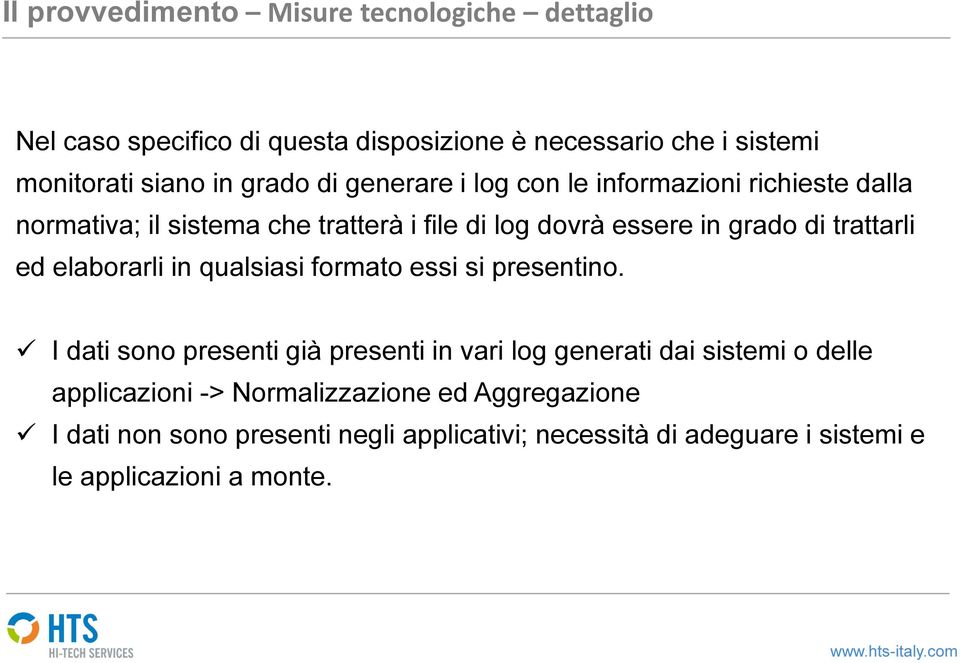 Il provvedimento – Misure tecnologiche – dettaglio

Nel caso specifico di questa disposizione è necessario che i sistemi monitorati siano in grado di generare i log con le informazioni richieste dalla normativa; il sistema che tratterà i file di log dovrà essere in grado di trattarli ed elaborarli in qualsiasi formato essi si presentino.

✓ I dati sono presenti già presenti in vari log generati dai sistemi o delle applicazioni -> Normalizzazione ed Aggregazione
✓ I dati non sono presenti negli applicativi; necessità di adeguare i sistemi e le applicazioni a monte.

HTS
HI-TECH SERVICES

www.hts-italy.com